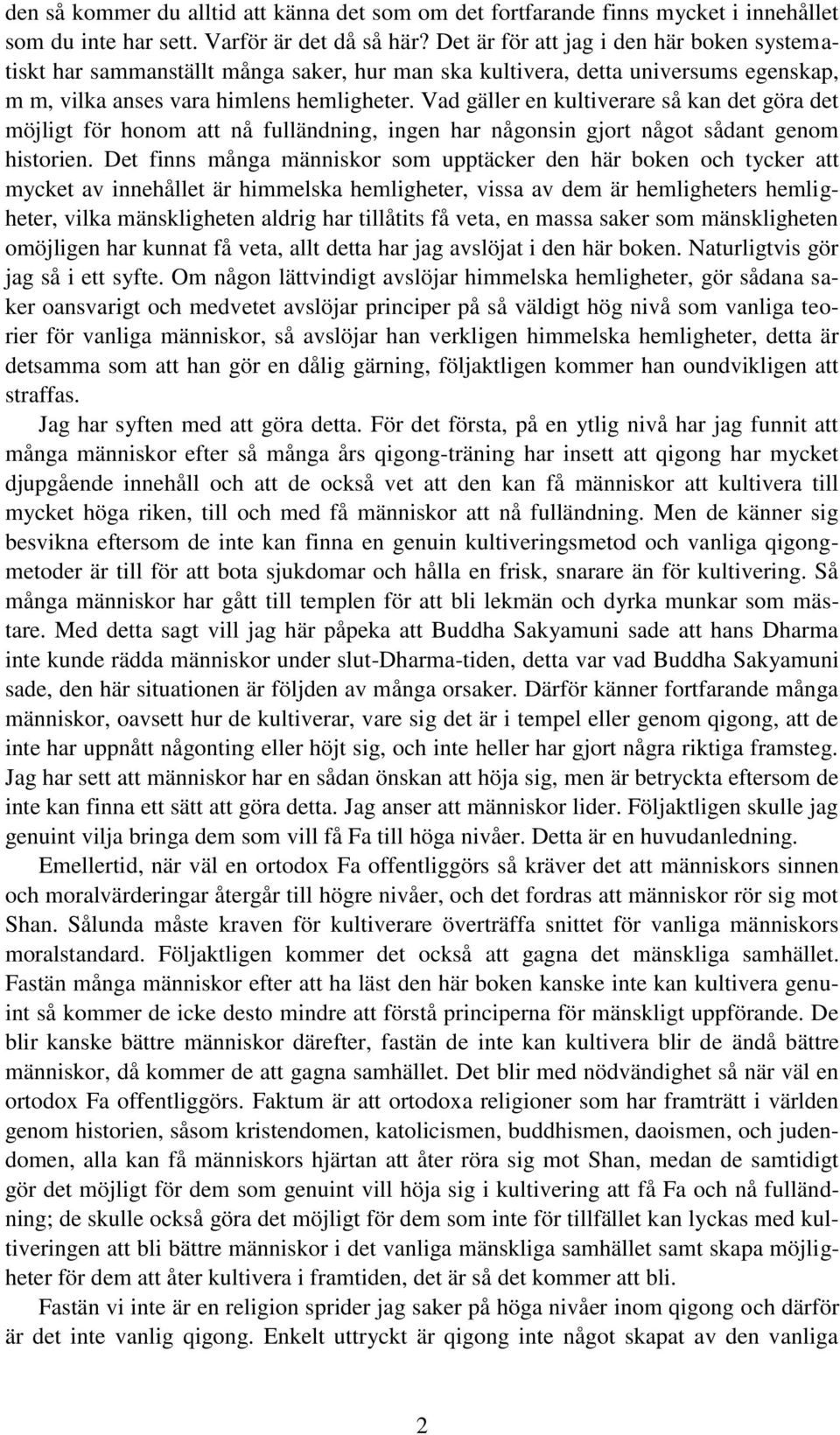 den så kommer du alltid att känna det som om det fortfarande finns mycket i innehållet som du inte har sett. Varför är det då så här? Det är för att jag i den här boken systematiskt har sammanställt många saker, hur man ska kultivera, detta universums egenskap, m m, vilka anses vara himlens hemligheter. Vad gäller en kultiverare så kan det göra det möjligt för honom att nå fulländning, ingen har någonsin gjort något sådant genom historien. Det finns många människor som upptäcker den här boken och tycker att mycket av innehållet är himmelska hemligheter, vissa av dem är hemligheters hemligheter, vilka mänskligheten aldrig har tillåtits få veta, en massa saker som mänskligheten omöjligen har kunnat få veta, allt detta har jag avslöjat i den här boken. Naturligtvis gör jag så i ett syfte. Om någon lättvindigt avslöjar himmelska hemligheter, gör sådana saker oansvarigt och medvetet avslöjar principer på så väldigt hög nivå som vanliga teorier för vanliga människor, så avslöjar han verkligen himmelska hemligheter, detta är detsamma som att han gör en dålig gärning, följaktligen kommer han oundvikligen att straffas.

Jag har syften med att göra detta. För det första, på en ytlig nivå har jag funnit att många människor efter så många års qigong-träning har insett att qigong har mycket djupgående innehåll och att de också vet att den kan få människor att kultivera till mycket höga riken, till och med få människor att nå fulländning. Men de känner sig besvikna eftersom de inte kan finna en genuin kultiveringsmetod och vanliga qigongmetoder är till för att bota sjukdomar och hålla en frisk, snarare än för kultivering. Så många människor har gått till templen för att bli lekmän och dyrka munkar som mästare. Med detta sagt vill jag här påpeka att Buddha Sakyamuni sade att hans Dharma inte kunde rädda människor under slut-Dharma-tiden, detta var vad Buddha Sakyamuni sade, den här situationen är följden av många orsaker. Därför känner fortfarande många människor, oavsett hur de kultiverar, vare sig det är i tempel eller genom qigong, att de inte har uppnått någonting eller höjt sig, och inte heller har gjort några riktiga framsteg. Jag har sett att människor har en sådan önskan att höja sig, men är betryckta eftersom de inte kan finna ett sätt att göra detta. Jag anser att människor lider. Följaktligen skulle jag genuint vilja bringa dem som vill få Fa till höga nivåer. Detta är en huvudanledning.

Emellertid, när väl en ortodox Fa offentliggörs så kräver det att människors sinnen och moralvärderingar återgår till högre nivåer, och det fordras att människor rör sig mot Shan. Sålunda måste kraven för kultiverare överträffa snittet för vanliga människors moralstandard. Följaktligen kommer det också att gagna det mänskliga samhället. Fastän många människor efter att ha läst den här boken kanske inte kan kultivera genuint så kommer de icke desto mindre att förstå principerna för mänskligt uppförande. De blir kanske bättre människor därefter, fastän de inte kan kultivera blir de ändå bättre människor, då kommer de att gagna samhället. Det blir med nödvändighet så när väl en ortodox Fa offentliggörs. Faktum är att ortodoxa religioner som har framträtt i världen genom historien, såsom kristendomen, katolicismen, buddhismen, daoismen, och judendomen, alla kan få människors hjärtan att åter röra sig mot Shan, medan de samtidigt gör det möjligt för dem som genuint vill höja sig i kultivering att få Fa och nå fulländning; de skulle också göra det möjligt för dem som inte för tillfället kan lyckas med kultiveringen att bli bättre människor i det vanliga mänskliga samhället samt skapa möjligheter för dem att åter kultivera i framtiden, det är så det kommer att bli.

Fastän vi inte är en religion sprider jag saker på höga nivåer inom qigong och därför är det inte vanlig qigong. Enkelt uttryckt är qigong inte något skapat av den vanliga

2